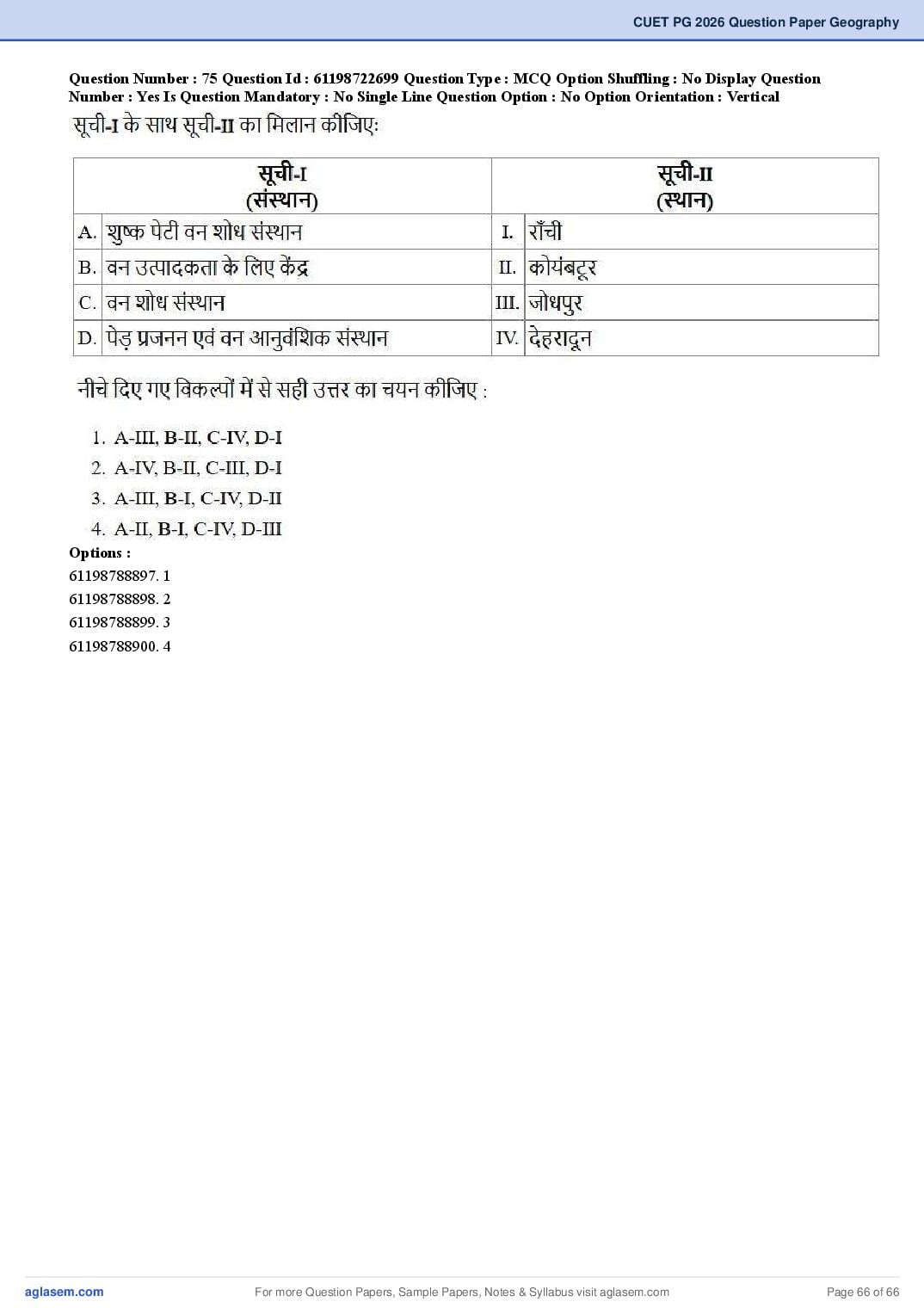 CUET PG 2026 Question Paper Geography

Question Number : 75 Question Id : 61198722699 Question Type : MCQ Option Shuffling : No Display Question Number : Yes Is Question Mandatory : No Single Line Question Option : No Option Orientation : Vertical

सूची-I के साथ सूची-II का मिलान कीजिए:

| | सूची-I (संस्थान) | | सूची-II (स्थान) |
|---|---|---|---|
| A. | शुष्क पेटी वन शोध संस्थान | I. | राँची |
| B. | वन उत्पादकता के लिए केंद्र | II. | कोयंबटूर |
| C. | वन शोध संस्थान | III. | जोधपुर |
| D. | पेड़ प्रजनन एवं वन आनुवंशिक संस्थान | IV. | देहरादून |

नीचे दिए गए विकल्पों में से सही उत्तर का चयन कीजिए :

1. A-III, B-II, C-IV, D-I
2. A-IV, B-II, C-III, D-I
3. A-III, B-I, C-IV, D-II
4. A-II, B-I, C-IV, D-III

Options :
61198788897. 1
61198788898. 2
61198788899. 3
61198788900. 4

aglasem.com For more Question Papers, Sample Papers, Notes & Syllabus visit aglasem.com Page 66 of 66